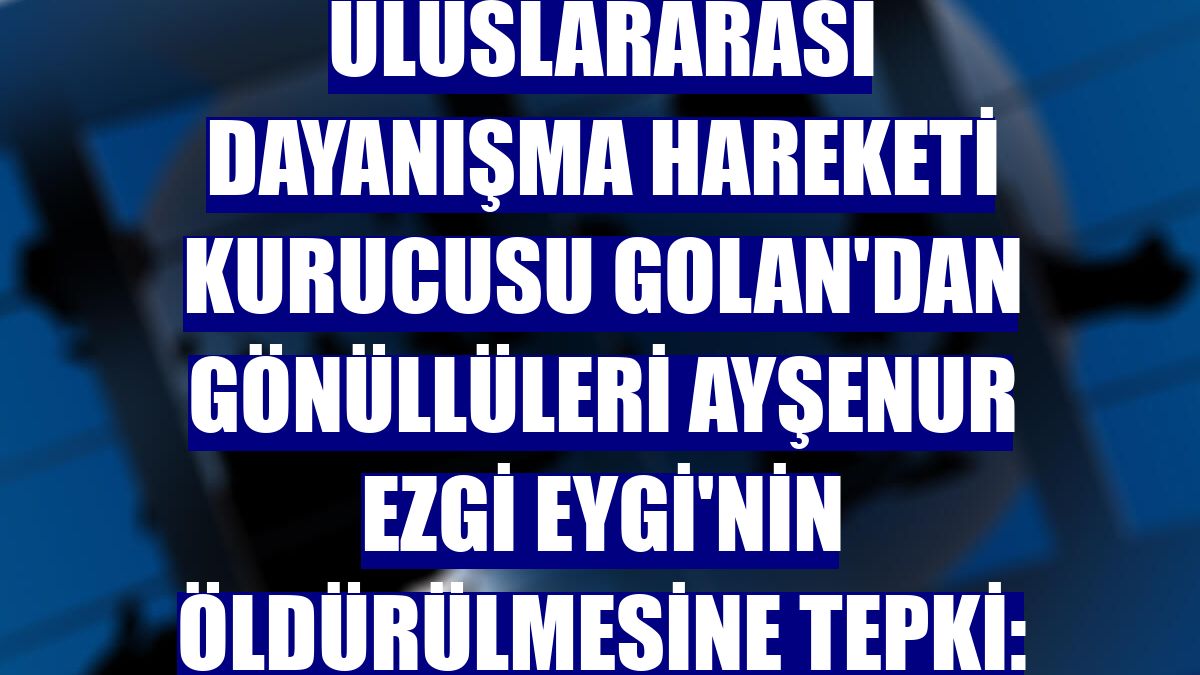 ULUSLARARASI DAYANIŞMA HAREKETİ KURUCUSU GOLAN'DAN GÖNÜLLÜLERİ AYŞENUR EZGİ EYGİ'NİN ÖLDÜRÜLMESİNE TEPKİ: